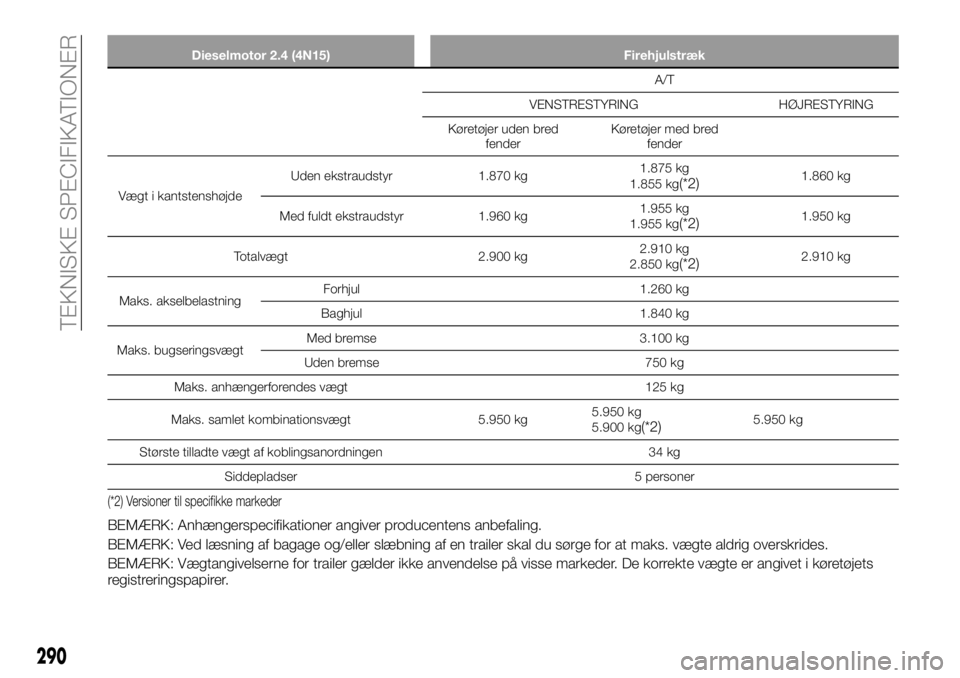 TEKNISKE SPECIFIKATIONER

| Dieselmotor 2.4 (4N15) | | Firehjulstræk | | |
|---|---|---|---|---|
| | | A/T | | |
| | | VENSTRESTYRING | | HØJRESTYRING |
| | | Køretøjer uden bred fender | Køretøjer med bred fender | |
| Vægt i kantstenshøjde | Uden ekstraudstyr | 1.870 kg | 1.875 kg 1.855 kg(*2) | 1.860 kg |
| | Med fuldt ekstraudstyr | 1.960 kg | 1.955 kg 1.955 kg(*2) | 1.950 kg |
| Totalvægt | | 2.900 kg | 2.910 kg 2.850 kg(*2) | 2.910 kg |
| Maks. akselbelastning | Forhjul | 1.260 kg | | |
| | Baghjul | 1.840 kg | | |
| Maks. bugseringsvægt | Med bremse | 3.100 kg | | |
| | Uden bremse | 750 kg | | |
| Maks. anhængerforendes vægt | | 125 kg | | |
| Maks. samlet kombinationsvægt | | 5.950 kg | 5.950 kg 5.900 kg(*2) | 5.950 kg |
| Største tilladte vægt af koblingsanordningen | | 34 kg | | |
| Siddepladser | | 5 personer | | |

(*2) Versioner til specifikke markeder

BEMÆRK: Anhængerspecifikationer angiver producentens anbefaling.

BEMÆRK: Ved læsning af bagage og/eller slæbning af en trailer skal du sørge for at maks. vægte aldrig overskrides.

BEMÆRK: Vægtangivelserne for trailer gælder ikke anvendelse på visse markeder. De korrekte vægte er angivet i køretøjets registreringspapirer.

290

carmanualsonline.info